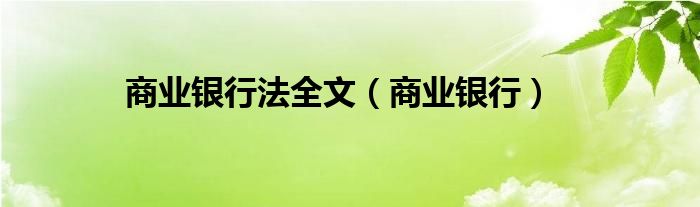 商业银行法全文（商业银行）